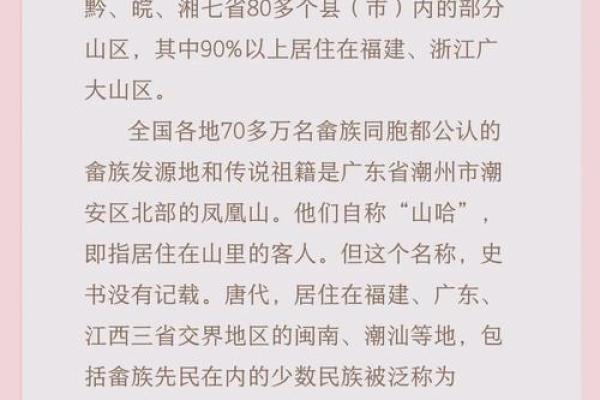 黔、皖、湘七省80多个县（市）内的部分山区，其中90%以上居住在福建、浙江广大山区。

全国各地70多万名畲族同胞都公认的畲族发源地和传说祖籍是广东省潮州市潮安区北部的凤凰山。他们自称“山哈”，即指居住在山里的客人。但这个名称，史书没有记载。唐代，居住在福建、广东、江西三省交界地区的闽南、潮汕等地，包括畲族先民在内的少数民族被泛称为